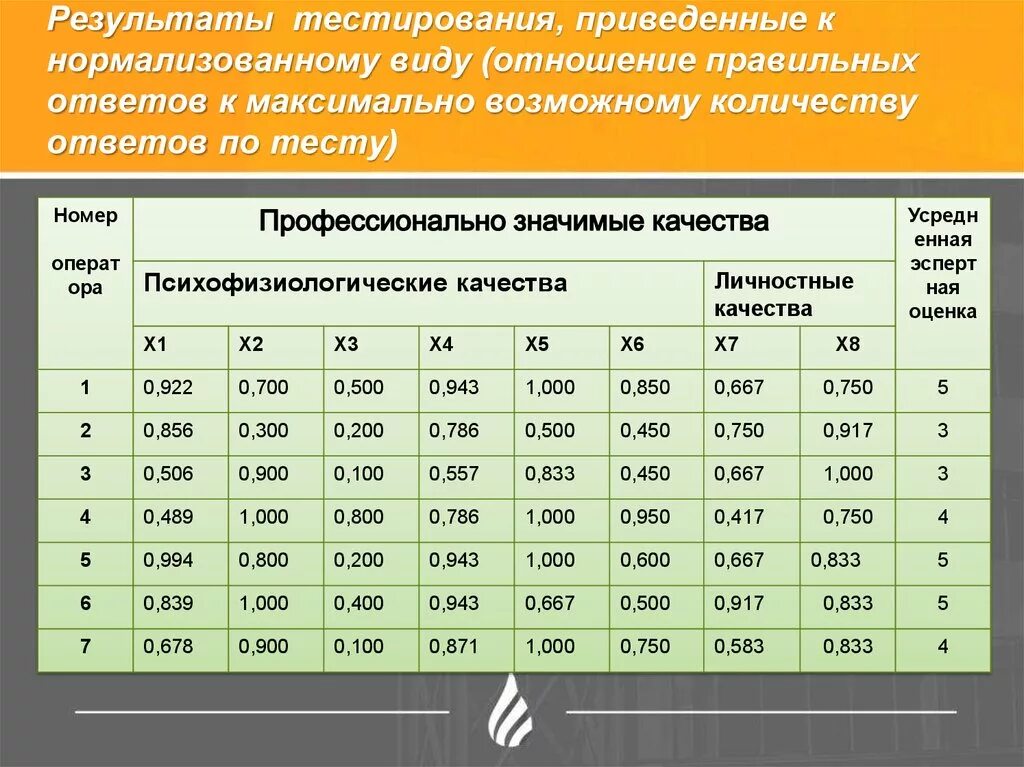 Результаты тестирования, приведенные к нормализованному виду (отношение правильных ответов к максимально возможному количеству ответов по тесту)

| Номер оператора | Профессионально значимые качества | | | | | | | | Усредненная эспертная оценка |
|---|---|---|---|---|---|---|---|---|---|
| | Психофизиологические качества | | | | | | Личностные качества | | |
| | X1 | X2 | X3 | X4 | X5 | X6 | X7 | X8 | |
| 1 | 0,922 | 0,700 | 0,500 | 0,943 | 1,000 | 0,850 | 0,667 | 0,750 | 5 |
| 2 | 0,856 | 0,300 | 0,200 | 0,786 | 0,500 | 0,450 | 0,750 | 0,917 | 3 |
| 3 | 0,506 | 0,900 | 0,100 | 0,557 | 0,833 | 0,450 | 0,667 | 1,000 | 3 |
| 4 | 0,489 | 1,000 | 0,800 | 0,786 | 1,000 | 0,950 | 0,417 | 0,750 | 4 |
| 5 | 0,994 | 0,800 | 0,200 | 0,943 | 1,000 | 0,600 | 0,667 | 0,833 | 5 |
| 6 | 0,839 | 1,000 | 0,400 | 0,943 | 0,667 | 0,500 | 0,917 | 0,833 | 5 |
| 7 | 0,678 | 0,900 | 0,100 | 0,871 | 1,000 | 0,750 | 0,583 | 0,833 | 4 |